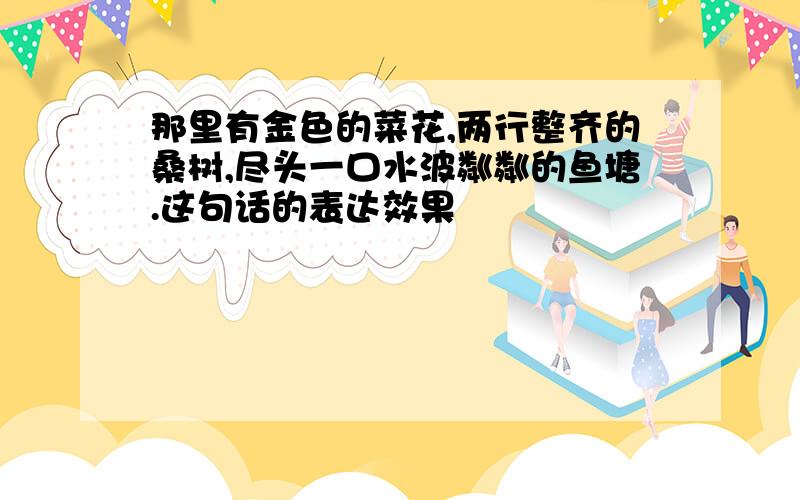 那里有金色的菜花,两行整齐的桑树,尽头一口水波粼粼的鱼塘.这句话的表达效果